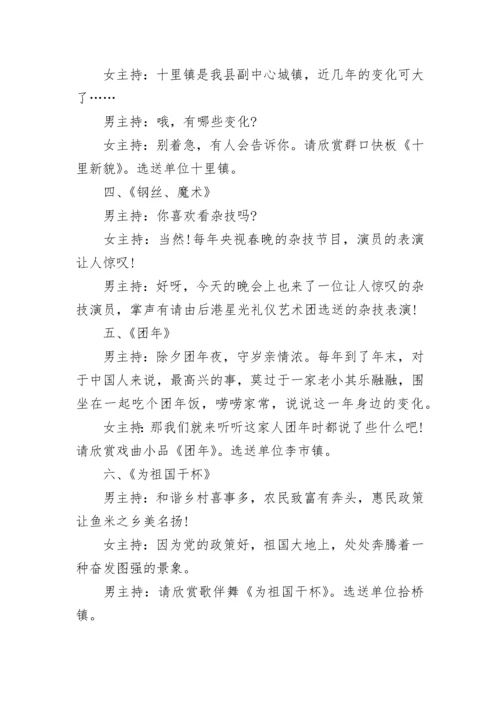 女主持：十里镇是我县副中心城镇，近几年的变化可大了……

男主持：哦，有哪些变化？

女主持：别着急，有人会告诉你。请欣赏群口快板《十里新貌》。选送单位十里镇。

四、《钢丝、魔术》

男主持：你喜欢看杂技吗？

女主持：当然！每年央视春晚的杂技节目，演员的表演让人惊叹！

男主持：好呀，今天的晚会上也来了一位让人惊叹的杂技演员，掌声有请由后港星光礼仪艺术团选送的杂技表演！

五、《团年》

男主持：除夕团年夜，守岁亲情浓。每年到了年末，对于中国人来说，最高兴的事，莫过于一家老小其乐融融，围坐在一起吃个团年饭，唠唠家常，说说这一年身边的变化。

女主持：那我们就来听听这家人团年时都说了些什么吧！请欣赏戏曲小品《团年》。选送单位李市镇。

六、《为祖国干杯》

男主持：和谐乡村喜事多，农民致富有奔头，惠民政策让鱼米之乡美名扬！

女主持：因为党的政策好，祖国大地上，处处奔腾着一种奋发图强的景象。

男主持：请欣赏歌伴舞《为祖国干杯》。选送单位拾桥镇。